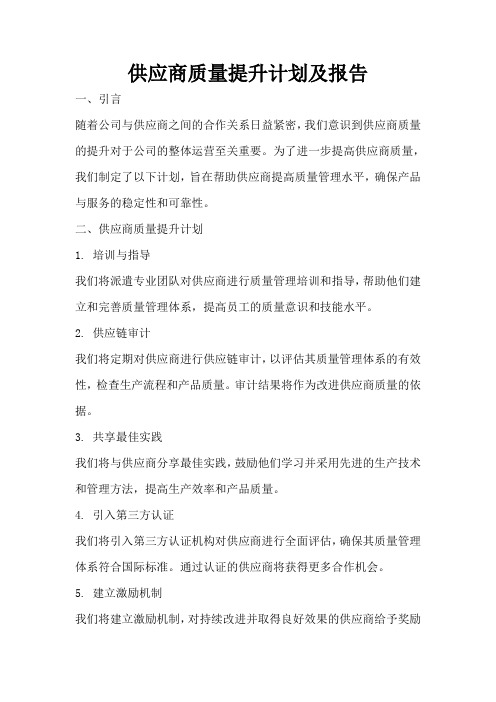 供应商质量提升计划及报告

一、引言

随着公司与供应商之间的合作关系日益紧密，我们意识到供应商质量的提升对于公司的整体运营至关重要。为了进一步提高供应商质量，我们制定了以下计划，旨在帮助供应商提高质量管理水平，确保产品与服务的稳定性和可靠性。

二、供应商质量提升计划

1. 培训与指导

我们将派遣专业团队对供应商进行质量管理培训和指导，帮助他们建立和完善质量管理体系，提高员工的质量意识和技能水平。

2. 供应链审计

我们将定期对供应商进行供应链审计，以评估其质量管理体系的有效性，检查生产流程和产品质量。审计结果将作为改进供应商质量的依据。

3. 共享最佳实践

我们将与供应商分享最佳实践，鼓励他们学习并采用先进的生产技术和管理方法，提高生产效率和产品质量。

4. 引入第三方认证

我们将引入第三方认证机构对供应商进行全面评估，确保其质量管理体系符合国际标准。通过认证的供应商将获得更多合作机会。

5. 建立激励机制

我们将建立激励机制，对持续改进并取得良好效果的供应商给予奖励